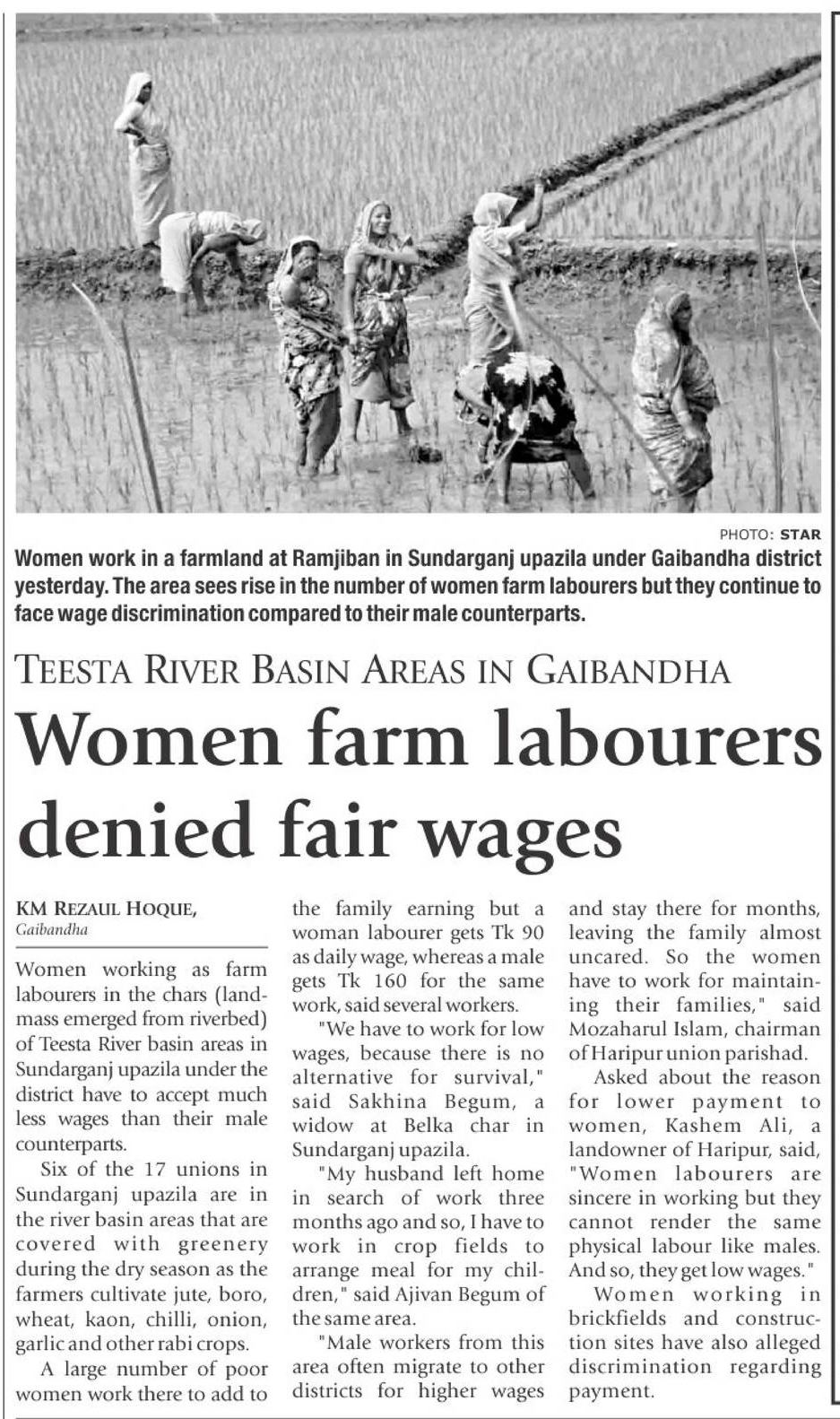 PHOTO: STAR

Women work in a farmland at Ramjiban in Sundarganj upazila under Gaibandha district yesterday. The area sees rise in the number of women farm labourers but they continue to face wage discrimination compared to their male counterparts.

TEESTA RIVER BASIN AREAS IN GAIBANDHA

Women farm labourers denied fair wages

KM REZAUL HOQUE, Gaibandha

Women working as farm labourers in the chars (landmass emerged from riverbed) of Teesta River basin areas in Sundarganj upazila under the district have to accept much less wages than their male counterparts.

Six of the 17 unions in Sundarganj upazila are in the river basin areas that are covered with greenery during the dry season as the farmers cultivate jute, boro, wheat, kaon, chilli, onion, garlic and other rabi crops.

A large number of poor women work there to add to the family earning but a woman labourer gets Tk 90 as daily wage, whereas a male gets Tk 160 for the same work, said several workers.

"We have to work for low wages, because there is no alternative for survival," said Sakhina Begum, a widow at Belka char in Sundarganj upazila.

"My husband left home in search of work three months ago and so, I have to work in crop fields to arrange meal for my children," said Ajivan Begum of the same area.

"Male workers from this area often migrate to other districts for higher wages and stay there for months, leaving the family almost uncared. So the women have to work for maintaining their families," said Mozaharul Islam, chairman of Haripur union parishad.

Asked about the reason for lower payment to women, Kashem Ali, a landowner of Haripur, said, "Women labourers are sincere in working but they cannot render the same physical labour like males. And so, they get low wages."

Women working in brickfields and construction sites have also alleged discrimination regarding payment.